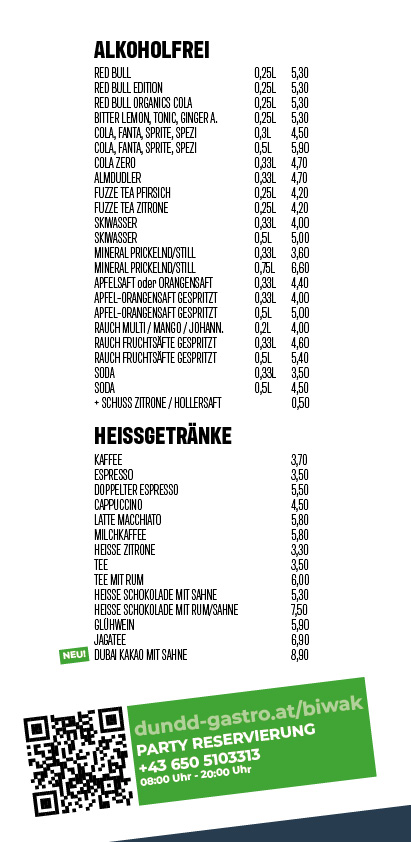 ALKOHOLFREI

| | | |
|---|---|---|
| RED BULL | 0,25L | 5,30 |
| RED BULL EDITION | 0,25L | 5,30 |
| RED BULL ORGANICS COLA | 0,25L | 5,30 |
| BITTER LEMON, TONIC, GINGER A. | 0,25L | 5,30 |
| COLA, FANTA, SPRITE, SPEZI | 0,3L | 4,50 |
| COLA, FANTA, SPRITE, SPEZI | 0,5L | 5,90 |
| COLA ZERO | 0,33L | 4,70 |
| ALMDUDLER | 0,33L | 4,70 |
| FUZZE TEA PFIRSICH | 0,25L | 4,20 |
| FUZZE TEA ZITRONE | 0,25L | 4,20 |
| SKIWASSER | 0,33L | 4,00 |
| SKIWASSER | 0,5L | 5,00 |
| MINERAL PRICKELND/STILL | 0,33L | 3,60 |
| MINERAL PRICKELND/STILL | 0,75L | 6,60 |
| APFELSAFT oder ORANGENSAFT | 0,33L | 4,40 |
| APFEL-ORANGENSAFT GESPRITZT | 0,33L | 4,00 |
| APFEL-ORANGENSAFT GESPRITZT | 0,5L | 5,00 |
| RAUCH MULTI / MANGO / JOHANN. | 0,2L | 4,00 |
| RAUCH FRUCHTSÄFTE GESPRITZT | 0,33L | 4,60 |
| RAUCH FRUCHTSÄFTE GESPRITZT | 0,5L | 5,40 |
| SODA | 0,33L | 3,50 |
| SODA | 0,5L | 4,50 |
| + SCHUSS ZITRONE / HOLLERSAFT | | 0,50 |

HEISSGETRÄNKE

| | |
|---|---|
| KAFFEE | 3,70 |
| ESPRESSO | 3,50 |
| DOPPELTER ESPRESSO | 5,50 |
| CAPPUCCINO | 4,50 |
| LATTE MACCHIATO | 5,80 |
| MILCHKAFFEE | 5,80 |
| HEISSE ZITRONE | 3,30 |
| TEE | 3,50 |
| TEE MIT RUM | 6,00 |
| HEISSE SCHOKOLADE MIT SAHNE | 5,30 |
| HEISSE SCHOKOLADE MIT RUM/SAHNE | 7,50 |
| GLÜHWEIN | 5,90 |
| JAGATEE | 6,90 |
| NEU! DUBAI KAKAO MIT SAHNE | 8,90 |

dundd-gastro.at/biwak
PARTY RESERVIERUNG
+43 650 5103313
08:00 Uhr - 20:00 Uhr